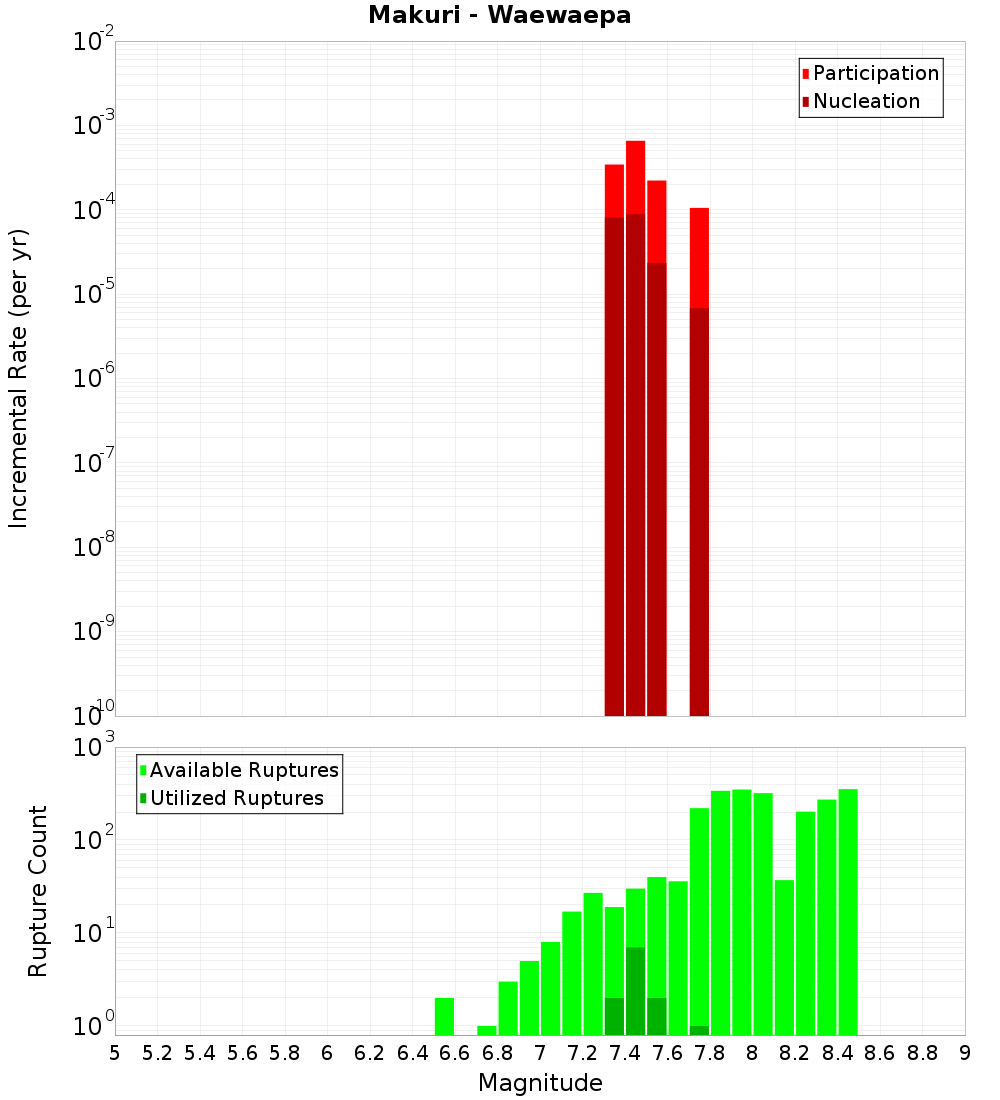 Makuri - Waewaepa

Participation
Nucleation

Incremental Rate (per yr)

$10^{-2}$
$10^{-3}$
$10^{-4}$
$10^{-5}$
$10^{-6}$
$10^{-7}$
$10^{-8}$
$10^{-9}$
$10^{-10}$

Available Ruptures
Utilized Ruptures

Rupture Count

$10^{3}$
$10^{2}$
$10^{1}$
$10^{0}$

5 5.2 5.4 5.6 5.8 6 6.2 6.4 6.6 6.8 7 7.2 7.4 7.6 7.8 8 8.2 8.4 8.6 8.8 9

Magnitude